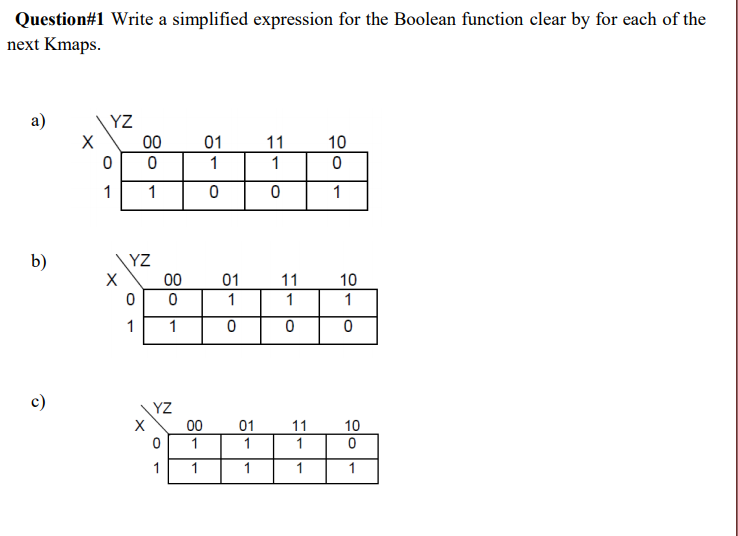 **Question#1** Write a simplified expression for the Boolean function clear by for each of the next Kmaps.

a)

| X \ YZ | 00 | 01 | 11 | 10 |
|---|---|---|---|---|
| 0 | 0 | 1 | 1 | 0 |
| 1 | 1 | 0 | 0 | 1 |

b)

| X \ YZ | 00 | 01 | 11 | 10 |
|---|---|---|---|---|
| 0 | 0 | 1 | 1 | 1 |
| 1 | 1 | 0 | 0 | 0 |

c)

| X \ YZ | 00 | 01 | 11 | 10 |
|---|---|---|---|---|
| 0 | 1 | 1 | 1 | 0 |
| 1 | 1 | 1 | 1 | 1 |